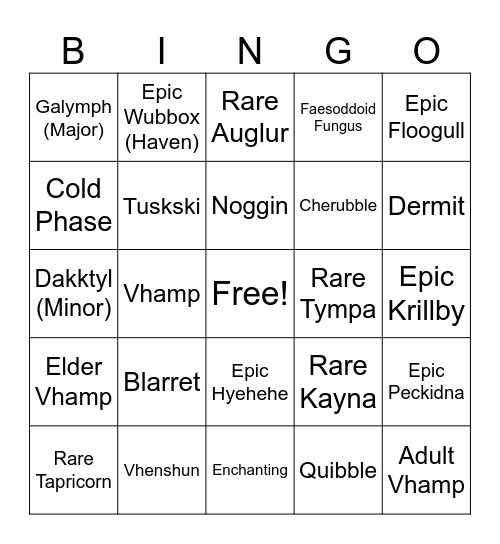 | B | I | N | G | O |
|---|---|---|---|---|
| Galymph (Major) | Epic Wubbox (Haven) | Rare Auglur | Faesoddoid Fungus | Epic Floogull |
| Cold Phase | Tuskski | Noggin | Cherubble | Dermit |
| Dakktyl (Minor) | Vhamp | Free! | Rare Tympa | Epic Krillby |
| Elder Vhamp | Blarret | Epic Hyehehe | Rare Kayna | Epic Peckidna |
| Rare Tapricorn | Vhenshun | Enchanting | Quibble | Adult Vhamp |